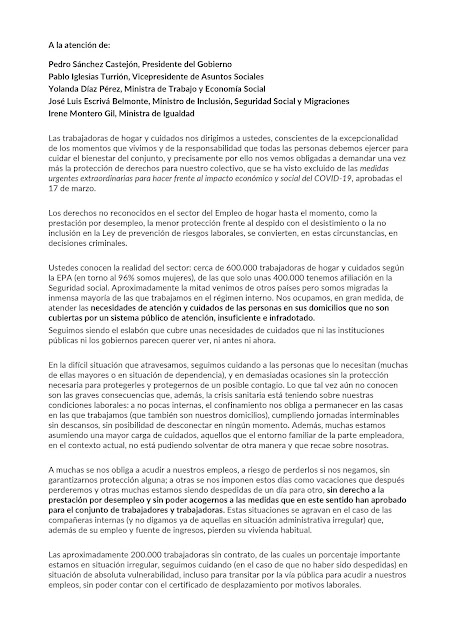 A la atención de:

Pedro Sánchez Castejón, Presidente del Gobierno
Pablo Iglesias Turrión, Vicepresidente de Asuntos Sociales
Yolanda Díaz Pérez, Ministra de Trabajo y Economía Social
José Luis Escrivá Belmonte, Ministro de Inclusión, Seguridad Social y Migraciones
Irene Montero Gil, Ministra de Igualdad

Las trabajadoras de hogar y cuidados nos dirigimos a ustedes, conscientes de la excepcionalidad de los momentos que vivimos y de la responsabilidad que todas las personas debemos ejercer para cuidar el bienestar del conjunto, y precisamente por ello nos vemos obligadas a demandar una vez más la protección de derechos para nuestro colectivo, que se ha visto excluido de las medidas urgentes extraordinarias para hacer frente al impacto económico y social del COVID-19, aprobadas el 17 de marzo.

Los derechos no reconocidos en el sector del Empleo de hogar hasta el momento, como la prestación por desempleo, la menor protección frente al despido con el desistimiento o la no inclusión en la Ley de prevención de riesgos laborales, se convierten, en estas circunstancias, en decisiones criminales.

Ustedes conocen la realidad del sector: cerca de 600.000 trabajadoras de hogar y cuidados según la EPA (en torno al 96% somos mujeres), de las que solo unas 400.000 tenemos afiliación en la Seguridad social. Aproximadamente la mitad venimos de otros países pero somos migradas la inmensa mayoría de las que trabajamos en el régimen interno. Nos ocupamos, en gran medida, de atender las necesidades de atención y cuidados de las personas en sus domicilios que no son cubiertas por un sistema público de atención, insuficiente e infradotado.
Seguimos siendo el eslabón que cubre unas necesidades de cuidados que ni las instituciones públicas ni los gobiernos parecen querer ver, ni antes ni ahora.

En la difícil situación que atravesamos, seguimos cuidando a las personas que lo necesitan (muchas de ellas mayores o en situación de dependencia), y en demasiadas ocasiones sin la protección necesaria para protegerles y protegernos de un posible contagio. Lo que tal vez aún no conocen son las graves consecuencias que, además, la crisis sanitaria está teniendo sobre nuestras condiciones laborales: a no pocas internas, el confinamiento nos obliga a permanecer en las casas en las que trabajamos (que también son nuestros domicilios), cumpliendo jornadas interminables sin descansos, sin posibilidad de desconectar en ningún momento. Además, muchas estamos asumiendo una mayor carga de cuidados, aquellos que el entorno familiar de la parte empleadora, en el contexto actual, no está pudiendo solventar de otra manera y que recae sobre nosotras.

A muchas se nos obliga a acudir a nuestros empleos, a riesgo de perderlos si nos negamos, sin garantizarnos protección alguna; a otras se nos imponen estos días como vacaciones que después perderemos y otras muchas estamos siendo despedidas de un día para otro, sin derecho a la prestación por desempleo y sin poder acogernos a las medidas que en este sentido han aprobado para el conjunto de trabajadores y trabajadoras. Estas situaciones se agravan en el caso de las compañeras internas (y no digamos ya de aquellas en situación administrativa irregular) que, además de su empleo y fuente de ingresos, pierden su vivienda habitual.

Las aproximadamente 200.000 trabajadoras sin contrato, de las cuales un porcentaje importante estamos en situación irregular, seguimos cuidando (en el caso de que no haber sido despedidas) en situación de absoluta vulnerabilidad, incluso para transitar por la vía pública para acudir a nuestros empleos, sin poder contar con el certificado de desplazamiento por motivos laborales.